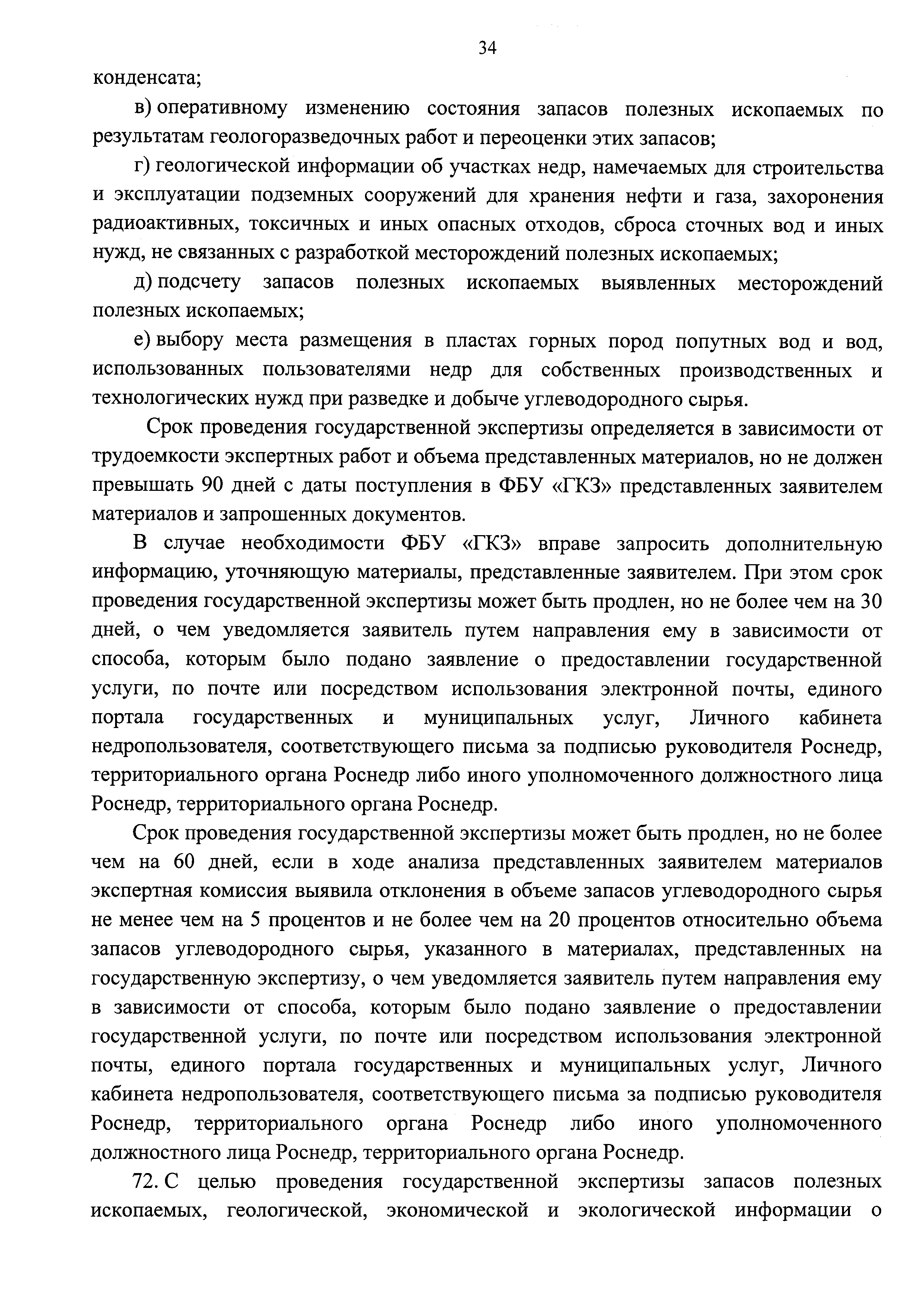 34

конденсата;

в) оперативному изменению состояния запасов полезных ископаемых по результатам геологоразведочных работ и переоценки этих запасов;

г) геологической информации об участках недр, намечаемых для строительства и эксплуатации подземных сооружений для хранения нефти и газа, захоронения радиоактивных, токсичных и иных опасных отходов, сброса сточных вод и иных нужд, не связанных с разработкой месторождений полезных ископаемых;

д) подсчету запасов полезных ископаемых выявленных месторождений полезных ископаемых;

е) выбору места размещения в пластах горных пород попутных вод и вод, использованных пользователями недр для собственных производственных и технологических нужд при разведке и добыче углеводородного сырья.

Срок проведения государственной экспертизы определяется в зависимости от трудоемкости экспертных работ и объема представленных материалов, но не должен превышать 90 дней с даты поступления в ФБУ «ГКЗ» представленных заявителем материалов и запрошенных документов.

В случае необходимости ФБУ «ГКЗ» вправе запросить дополнительную информацию, уточняющую материалы, представленные заявителем. При этом срок проведения государственной экспертизы может быть продлен, но не более чем на 30 дней, о чем уведомляется заявитель путем направления ему в зависимости от способа, которым было подано заявление о предоставлении государственной услуги, по почте или посредством использования электронной почты, единого портала государственных и муниципальных услуг, Личного кабинета недропользователя, соответствующего письма за подписью руководителя Роснедр, территориального органа Роснедр либо иного уполномоченного должностного лица Роснедр, территориального органа Роснедр.

Срок проведения государственной экспертизы может быть продлен, но не более чем на 60 дней, если в ходе анализа представленных заявителем материалов экспертная комиссия выявила отклонения в объеме запасов углеводородного сырья не менее чем на 5 процентов и не более чем на 20 процентов относительно объема запасов углеводородного сырья, указанного в материалах, представленных на государственную экспертизу, о чем уведомляется заявитель путем направления ему в зависимости от способа, которым было подано заявление о предоставлении государственной услуги, по почте или посредством использования электронной почты, единого портала государственных и муниципальных услуг, Личного кабинета недропользователя, соответствующего письма за подписью руководителя Роснедр, территориального органа Роснедр либо иного уполномоченного должностного лица Роснедр, территориального органа Роснедр.

72. С целью проведения государственной экспертизы запасов полезных ископаемых, геологической, экономической и экологической информации о